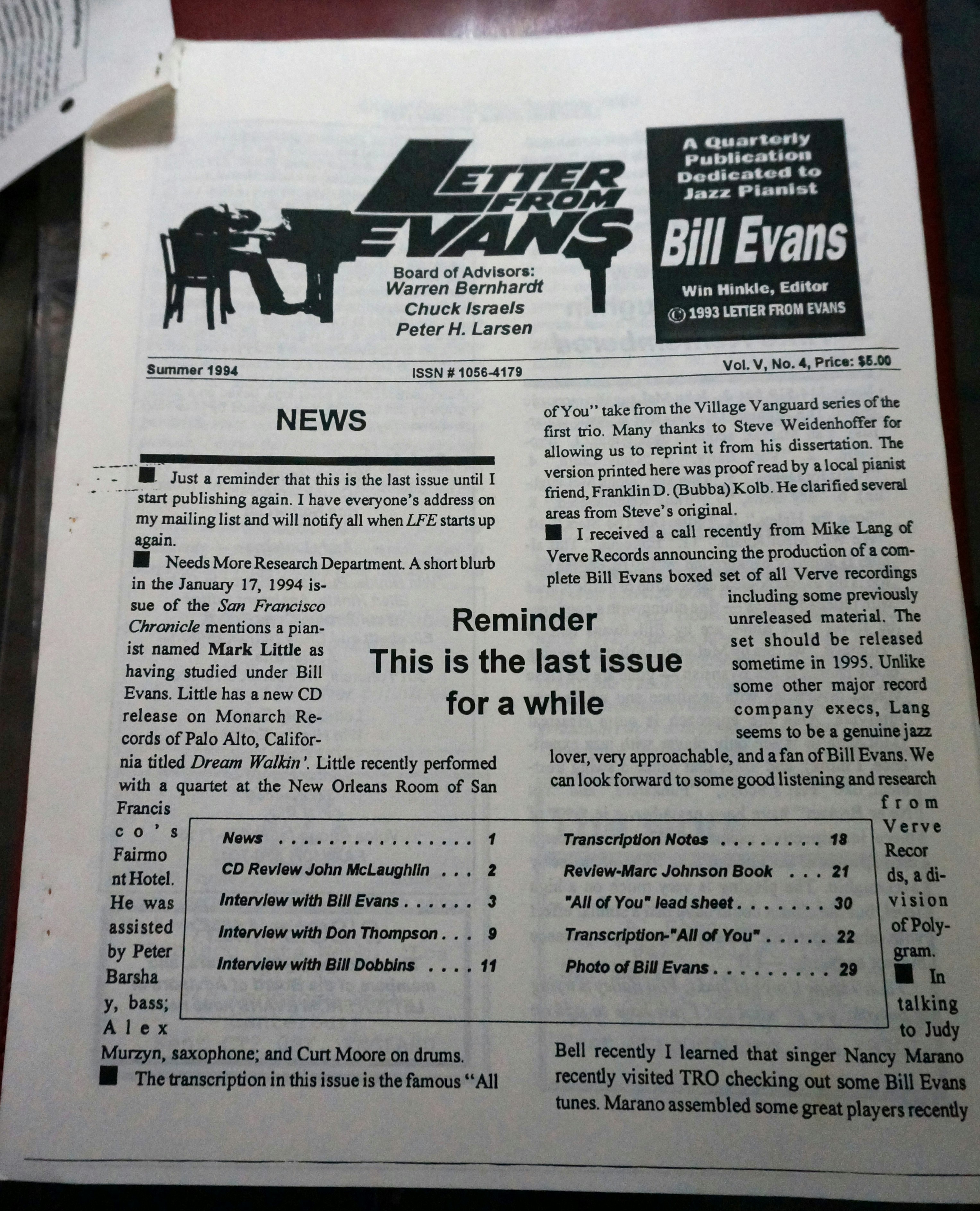 LETTER FROM EVANS

Board of Advisors:
Warren Bernhardt
Chuck Israels
Peter H. Larsen

A Quarterly Publication Dedicated to Jazz Pianist
Bill Evans
Win Hinkle, Editor
© 1993 LETTER FROM EVANS

Summer 1994
ISSN # 1056-4179
Vol. V, No. 4, Price: $5.00

NEWS

■ Just a reminder that this is the last issue until I start publishing again. I have everyone's address on my mailing list and will notify all when LFE starts up again.

■ Needs More Research Department. A short blurb in the January 17, 1994 issue of the San Francisco Chronicle mentions a pianist named Mark Little as having studied under Bill Evans. Little has a new CD release on Monarch Records of Palo Alto, California titled Dream Walkin'. Little recently performed with a quartet at the New Orleans Room of San Francisco's Fairmont Hotel. He was assisted by Peter Barshay, bass; Alex Murzyn, saxophone; and Curt Moore on drums.

■ The transcription in this issue is the famous "All of You" take from the Village Vanguard series of the first trio. Many thanks to Steve Weidenhoffer for allowing us to reprint it from his dissertation. The version printed here was proof read by a local pianist friend, Franklin D. (Bubba) Kolb. He clarified several areas from Steve's original.

■ I received a call recently from Mike Lang of Verve Records announcing the production of a complete Bill Evans boxed set of all Verve recordings including some previously unreleased material. The set should be released sometime in 1995. Unlike some other major record company execs, Lang seems to be a genuine jazz lover, very approachable, and a fan of Bill Evans. We can look forward to some good listening and research from Verve Records, a division of Polygram.

■ In talking to Judy Bell recently I learned that singer Nancy Marano recently visited TRO checking out some Bill Evans tunes. Marano assembled some great players recently

Reminder
This is the last issue
for a while

News 1
CD Review John McLaughlin 2
Interview with Bill Evans 3
Interview with Don Thompson 9
Interview with Bill Dobbins 11
Transcription Notes 18
Review-Marc Johnson Book 21
"All of You" lead sheet 30
Transcription-"All of You" 22
Photo of Bill Evans 29